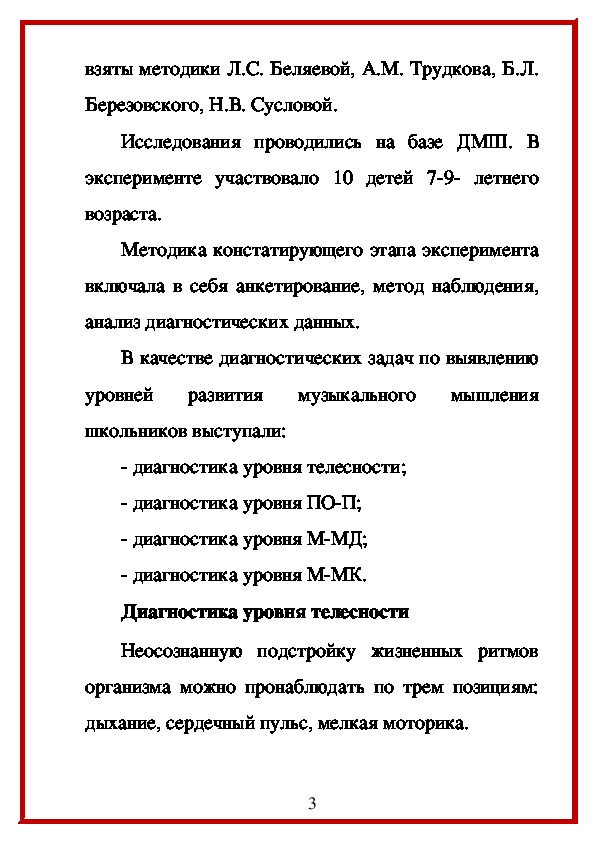 взяты методики Л.С. Беляевой, А.М. Трудкова, Б.Л. Березовского, Н.В. Сусловой.

Исследования проводились на базе ДМШ. В эксперименте участвовало 10 детей 7-9- летнего возраста.

Методика констатирующего этапа эксперимента включала в себя анкетирование, метод наблюдения, анализ диагностических данных.

В качестве диагностических задач по выявлению уровней развития музыкального мышления школьников выступали:

- диагностика уровня телесности;

- диагностика уровня ПО-П;

- диагностика уровня М-МД;

- диагностика уровня М-МК.

Диагностика уровня телесности

Неосознанную подстройку жизненных ритмов организма можно пронаблюдать по трем позициям: дыхание, сердечный пульс, мелкая моторика.

3